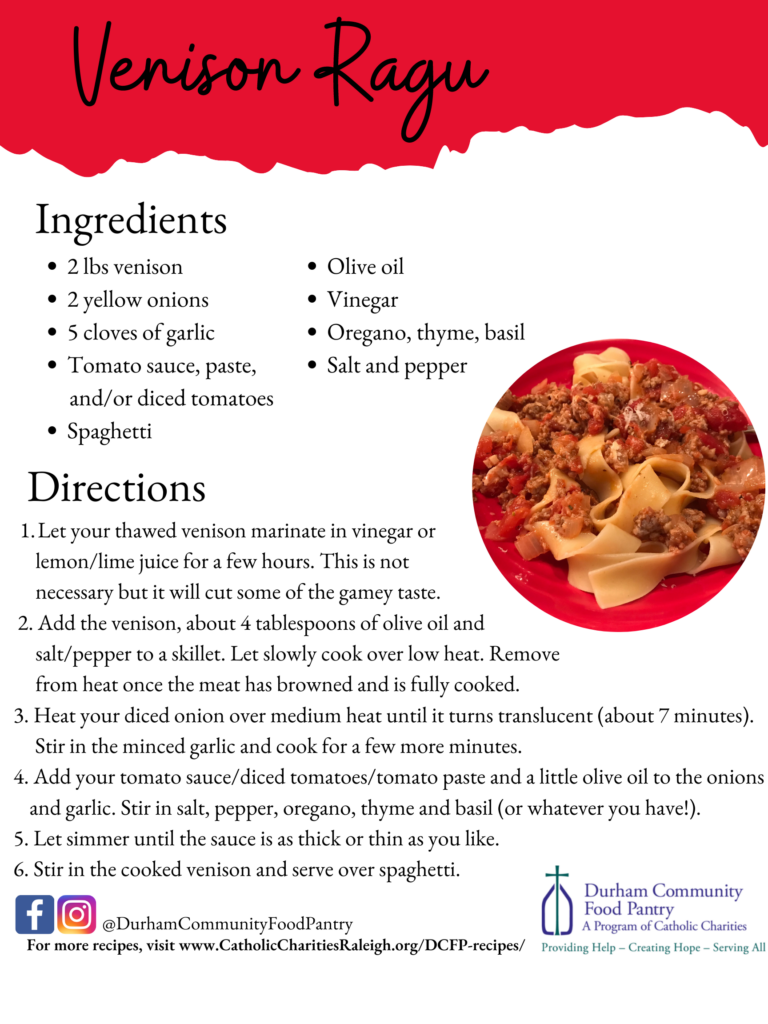 Venison Ragu

Ingredients

• 2 lbs venison
• 2 yellow onions
• 5 cloves of garlic
• Tomato sauce, paste, and/or diced tomatoes
• Spaghetti
• Olive oil
• Vinegar
• Oregano, thyme, basil
• Salt and pepper

Directions

1. Let your thawed venison marinate in vinegar or lemon/lime juice for a few hours. This is not necessary but it will cut some of the gamey taste.
2. Add the venison, about 4 tablespoons of olive oil and salt/pepper to a skillet. Let slowly cook over low heat. Remove from heat once the meat has browned and is fully cooked.
3. Heat your diced onion over medium heat until it turns translucent (about 7 minutes). Stir in the minced garlic and cook for a few more minutes.
4. Add your tomato sauce/diced tomatoes/tomato paste and a little olive oil to the onions and garlic. Stir in salt, pepper, oregano, thyme and basil (or whatever you have!).
5. Let simmer until the sauce is as thick or thin as you like.
6. Stir in the cooked venison and serve over spaghetti.

@DurhamCommunityFoodPantry
For more recipes, visit www.CatholicCharitiesRaleigh.org/DCFP-recipes/

Durham Community Food Pantry
A Program of Catholic Charities
Providing Help – Creating Hope – Serving All